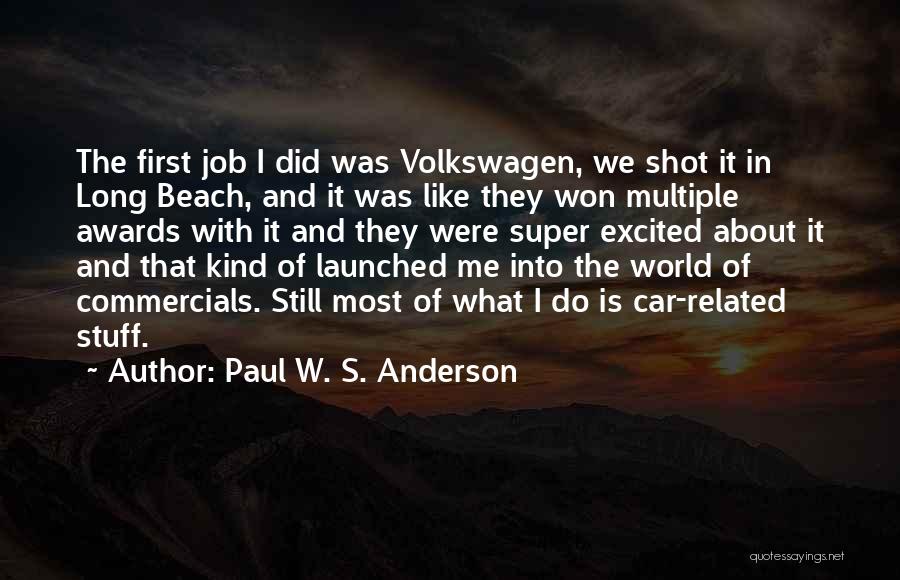 The first job I did was Volkswagen, we shot it in Long Beach, and it was like they won multiple awards with it and they were super excited about it and that kind of launched me into the world of commercials. Still most of what I do is car-related stuff.

~ Author: Paul W. S. Anderson

quotessayings.net